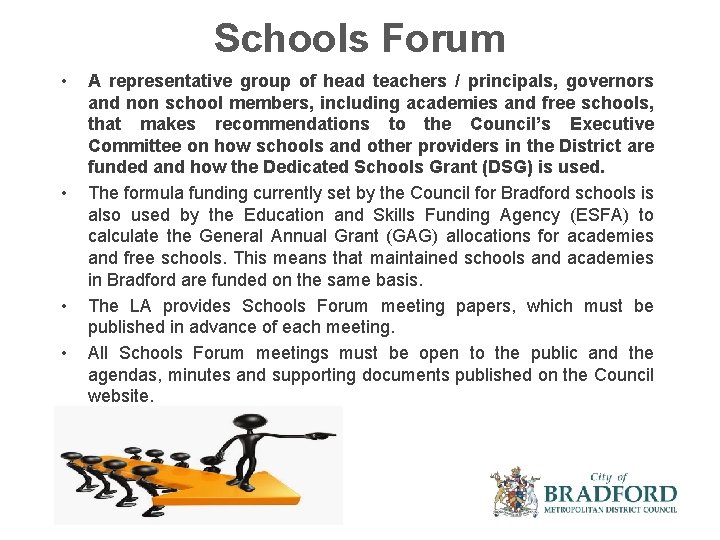 Schools Forum

• A representative group of head teachers / principals, governors and non school members, including academies and free schools, that makes recommendations to the Council's Executive Committee on how schools and other providers in the District are funded and how the Dedicated Schools Grant (DSG) is used.

• The formula funding currently set by the Council for Bradford schools is also used by the Education and Skills Funding Agency (ESFA) to calculate the General Annual Grant (GAG) allocations for academies and free schools. This means that maintained schools and academies in Bradford are funded on the same basis.

• The LA provides Schools Forum meeting papers, which must be published in advance of each meeting.

• All Schools Forum meetings must be open to the public and the agendas, minutes and supporting documents published on the Council website.

City of
BRADFORD
METROPOLITAN DISTRICT COUNCIL